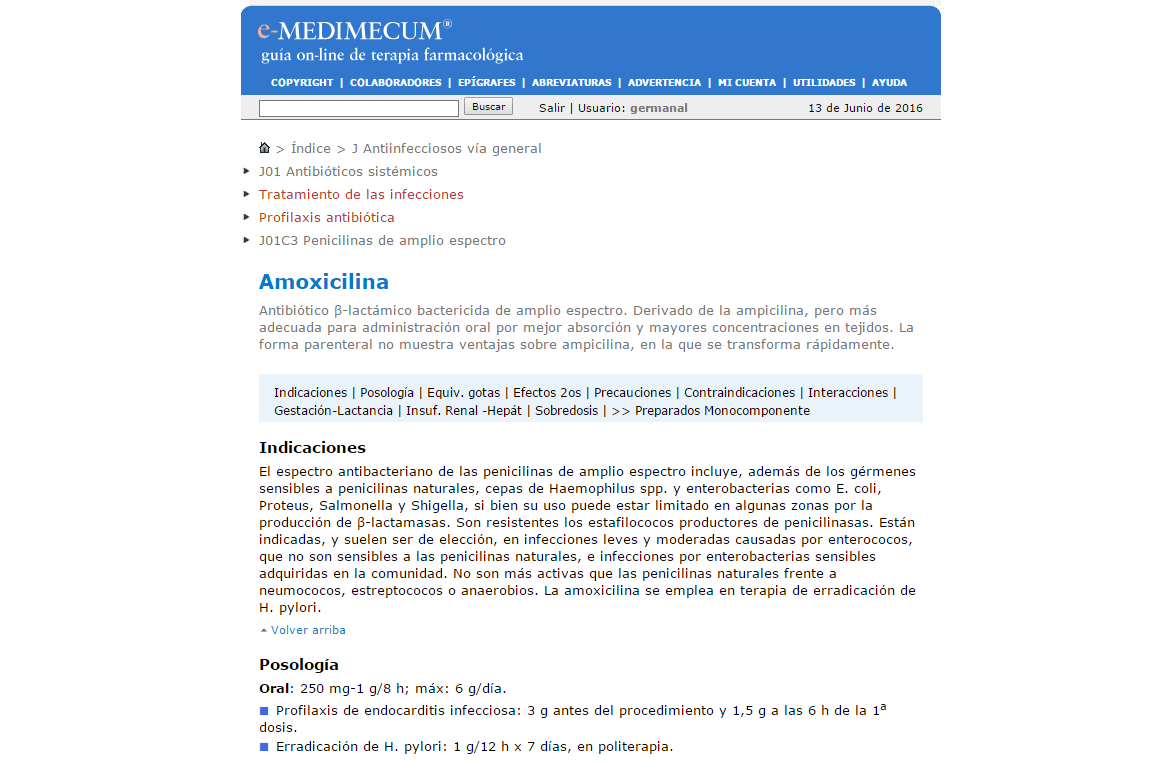 e-MEDIMECUM®
guía on-line de terapia farmacológica

COPYRIGHT | COLABORADORES | EPÍGRAFES | ABREVIATURAS | ADVERTENCIA | MI CUENTA | UTILIDADES | AYUDA

Buscar   Salir | Usuario: germanal   13 de Junio de 2016

> Índice > J Antiinfecciosos vía general
J01 Antibióticos sistémicos
Tratamiento de las infecciones
Profilaxis antibiótica
J01C3 Penicilinas de amplio espectro

Amoxicilina

Antibiótico β-lactámico bactericida de amplio espectro. Derivado de la ampicilina, pero más adecuada para administración oral por mejor absorción y mayores concentraciones en tejidos. La forma parenteral no muestra ventajas sobre ampicilina, en la que se transforma rápidamente.

Indicaciones | Posología | Equiv. gotas | Efectos 2os | Precauciones | Contraindicaciones | Interacciones | Gestación-Lactancia | Insuf. Renal -Hepát | Sobredosis | >> Preparados Monocomponente

Indicaciones

El espectro antibacteriano de las penicilinas de amplio espectro incluye, además de los gérmenes sensibles a penicilinas naturales, cepas de Haemophilus spp. y enterobacterias como E. coli, Proteus, Salmonella y Shigella, si bien su uso puede estar limitado en algunas zonas por la producción de β-lactamasas. Son resistentes los estafilococos productores de penicilinasas. Están indicadas, y suelen ser de elección, en infecciones leves y moderadas causadas por enterococos, que no son sensibles a las penicilinas naturales, e infecciones por enterobacterias sensibles adquiridas en la comunidad. No son más activas que las penicilinas naturales frente a neumococos, estreptococos o anaerobios. La amoxicilina se emplea en terapia de erradicación de H. pylori.

Volver arriba

Posología

Oral: 250 mg-1 g/8 h; máx: 6 g/día.

Profilaxis de endocarditis infecciosa: 3 g antes del procedimiento y 1,5 g a las 6 h de la 1ª dosis.

Erradicación de H. pylori: 1 g/12 h x 7 días, en politerapia.